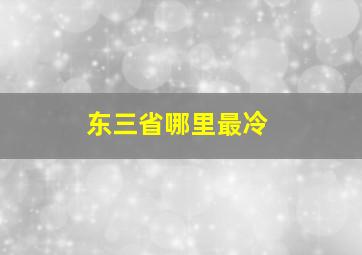 东三省哪里最冷